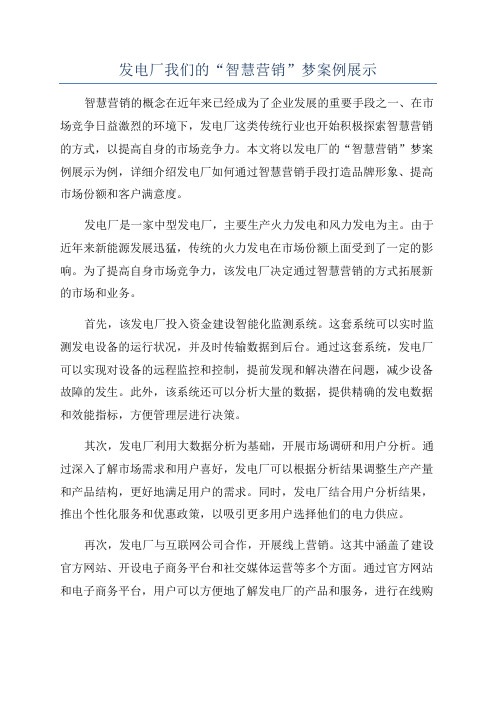 发电厂我们的“智慧营销”梦案例展示

智慧营销的概念在近年来已经成为了企业发展的重要手段之一、在市场竞争日益激烈的环境下，发电厂这类传统行业也开始积极探索智慧营销的方式，以提高自身的市场竞争力。本文将以发电厂的“智慧营销”梦案例展示为例，详细介绍发电厂如何通过智慧营销手段打造品牌形象、提高市场份额和客户满意度。

发电厂是一家中型发电厂，主要生产火力发电和风力发电为主。由于近年来新能源发展迅猛，传统的火力发电在市场份额上面受到了一定的影响。为了提高自身市场竞争力，该发电厂决定通过智慧营销的方式拓展新的市场和业务。

首先，该发电厂投入资金建设智能化监测系统。这套系统可以实时监测发电设备的运行状况，并及时传输数据到后台。通过这套系统，发电厂可以实现对设备的远程监控和控制，提前发现和解决潜在问题，减少设备故障的发生。此外，该系统还可以分析大量的数据，提供精确的发电数据和效能指标，方便管理层进行决策。

其次，发电厂利用大数据分析为基础，开展市场调研和用户分析。通过深入了解市场需求和用户喜好，发电厂可以根据分析结果调整生产产量和产品结构，更好地满足用户的需求。同时，发电厂结合用户分析结果，推出个性化服务和优惠政策，以吸引更多用户选择他们的电力供应。

再次，发电厂与互联网公司合作，开展线上营销。这其中涵盖了建设官方网站、开设电子商务平台和社交媒体运营等多个方面。通过官方网站和电子商务平台，用户可以方便地了解发电厂的产品和服务，进行在线购